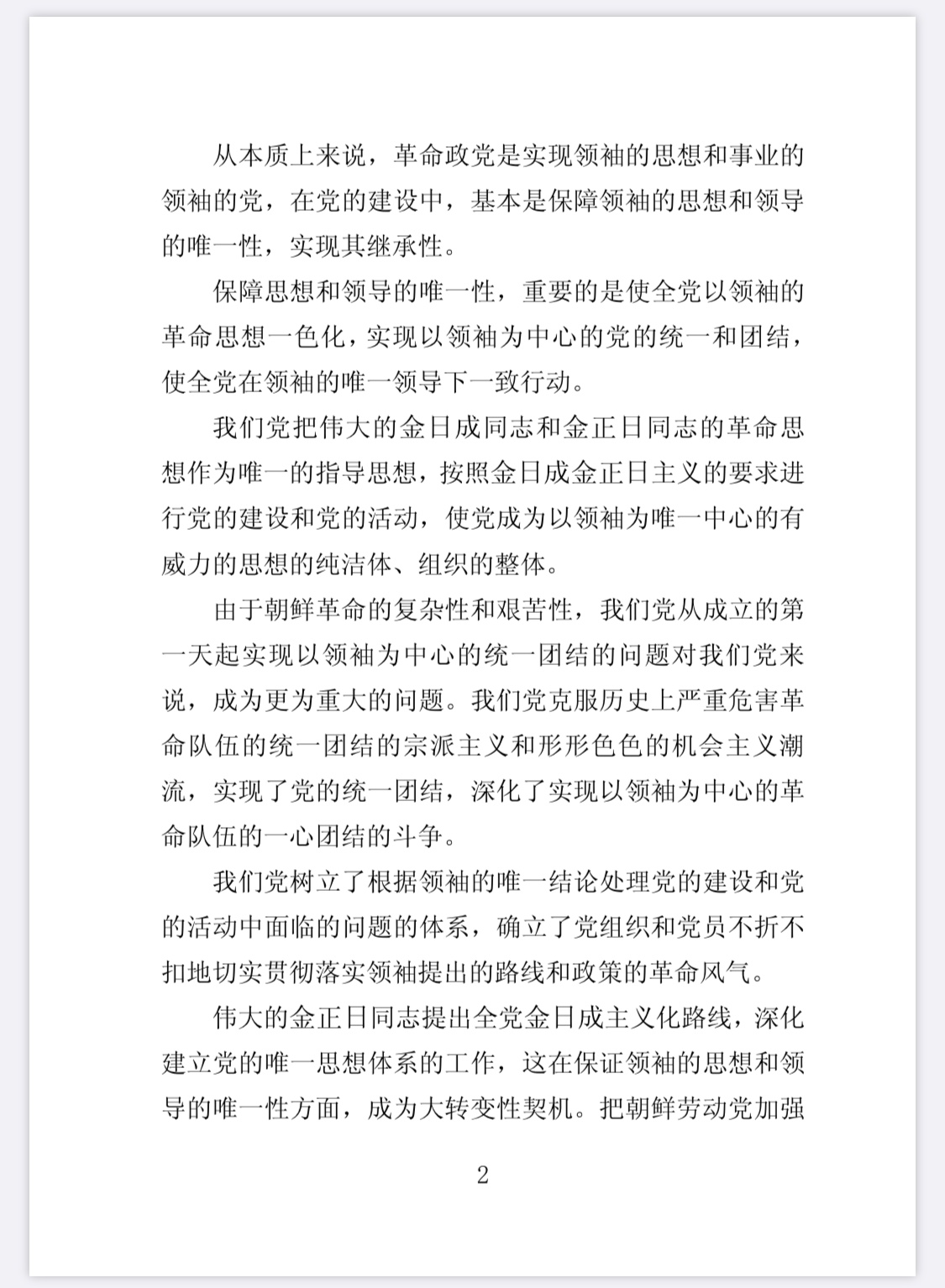 从本质上来说，革命政党是实现领袖的思想和事业的领袖的党，在党的建设中，基本是保障领袖的思想和领导的唯一性，实现其继承性。

保障思想和领导的唯一性，重要的是使全党以领袖的革命思想一色化，实现以领袖为中心的党的统一和团结，使全党在领袖的唯一领导下一致行动。

我们党把伟大的金日成同志和金正日同志的革命思想作为唯一的指导思想，按照金日成金正日主义的要求进行党的建设和党的活动，使党成为以领袖为唯一中心的有威力的思想的纯洁体、组织的整体。

由于朝鲜革命的复杂性和艰苦性，我们党从成立的第一天起实现以领袖为中心的统一团结的问题对我们党来说，成为更为重大的问题。我们党克服历史上严重危害革命队伍的统一团结的宗派主义和形形色色的机会主义潮流，实现了党的统一团结，深化了实现以领袖为中心的革命队伍的一心团结的斗争。

我们党树立了根据领袖的唯一结论处理党的建设和党的活动中面临的问题的体系，确立了党组织和党员不折不扣地切实贯彻落实领袖提出的路线和政策的革命风气。

伟大的金正日同志提出全党金日成主义化路线，深化建立党的唯一思想体系的工作，这在保证领袖的思想和领导的唯一性方面，成为大转变性契机。把朝鲜劳动党加强

2